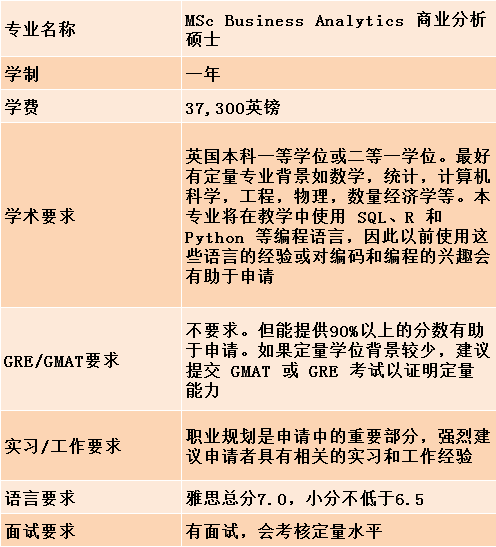 | 专业名称 | MSc Business Analytics 商业分析硕士 |
|---|---|
| 学制 | 一年 |
| 学费 | 37,300英镑 |
| 学术要求 | 英国本科一等学位或二等一学位。最好有定量专业背景如数学，统计，计算机科学，工程，物理，数量经济学等。本专业将在教学中使用 SQL、R 和 Python 等编程语言，因此以前使用这些语言的经验或对编码和编程的兴趣会有助于申请 |
| GRE/GMAT要求 | 不要求。但能提供90%以上的分数有助于申请。如果定量学位背景较少，建议提交 GMAT 或 GRE 考试以证明定量能力 |
| 实习/工作要求 | 职业规划是申请中的重要部分，强烈建议申请者具有相关的实习和工作经验 |
| 语言要求 | 雅思总分7.0，小分不低于6.5 |
| 面试要求 | 有面试，会考核定量水平 |